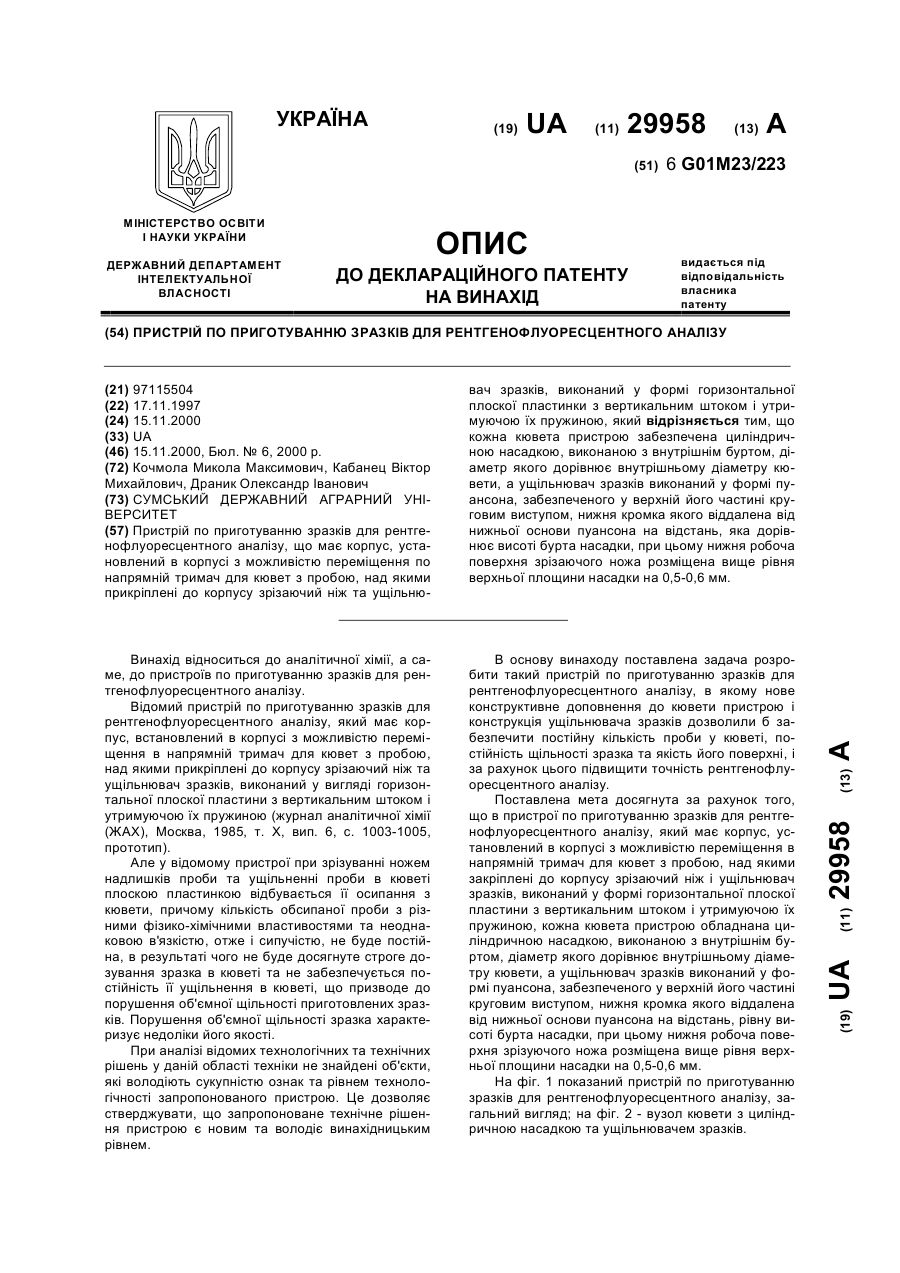 УКРАЇНА

(19) UA (11) 29958 (13) A

(51) 6 G01M23/223

МІНІСТЕРСТВО ОСВІТИ І НАУКИ УКРАЇНИ

ДЕРЖАВНИЙ ДЕПАРТАМЕНТ ІНТЕЛЕКТУАЛЬНОЇ ВЛАСНОСТІ

ОПИС
ДО ДЕКЛАРАЦІЙНОГО ПАТЕНТУ НА ВИНАХІД

видається під відповідальність власника патенту

(54) ПРИСТРІЙ ПО ПРИГОТУВАННЮ ЗРАЗКІВ ДЛЯ РЕНТГЕНОФЛУОРЕСЦЕНТНОГО АНАЛІЗУ

(21) 97115504
(22) 17.11.1997
(24) 15.11.2000
(33) UA
(46) 15.11.2000, Бюл. № 6, 2000 р.
(72) Кочмола Микола Максимович, Кабанец Віктор Михайлович, Драник Олександр Іванович
(73) СУМСЬКИЙ ДЕРЖАВНИЙ АГРАРНИЙ УНІВЕРСИТЕТ
(57) Пристрій по приготуванню зразків для рентгенофлуоресцентного аналізу, що має корпус, установлений в корпусі з можливістю переміщення по напрямній тримач для кювет з пробою, над якими прикріплені до корпусу зрізаючий ніж та ущільнювач зразків, виконаний у формі горизонтальної плоскої пластинки з вертикальним штоком і утримуючою їх пружиною, який відрізняється тим, що кожна кювета пристрою забезпечена циліндричною насадкою, виконаною з внутрішнім буртом, діаметр якого дорівнює внутрішньому діаметру кювети, а ущільнювач зразків виконаний у формі пуансона, забезпеченого у верхній його частині круговим виступом, нижня кромка якого віддалена від нижньої основи пуансона на відстань, яка дорівнює висоті бурта насадки, при цьому нижня робоча поверхня зрізаючого ножа розміщена вище рівня верхньої площини насадки на 0,5-0,6 мм.

Винахід відноситься до аналітичної хімії, а саме, до пристроїв по приготуванню зразків для рентгенофлуоресцентного аналізу.

Відомий пристрій по приготуванню зразків для рентгенофлуоресцентного аналізу, який має корпус, встановлений в корпусі з можливістю переміщення в напрямній тримач для кювет з пробою, над якими прикріплені до корпусу зрізаючий ніж та ущільнювач зразків, виконаний у вигляді горизонтальної плоскої пластини з вертикальним штоком і утримуючою їх пружиною (журнал аналітичної хімії (ЖАХ), Москва, 1985, т. X, вип. 6, с. 1003-1005, прототип).

Але у відомому пристрої при зрізуванні ножем надлишків проби та ущільненні проби в кюветі плоскою пластинкою відбувається її осипання з кювети, причому кількість обсипаної проби з різними фізико-хімічними властивостями та неоднаковою в'язкістю, отже і сипучістю, не буде постійна, в результаті чого не буде досягнуте строге дозування зразка в кюветі та не забезпечується постійність її ущільнення в кюветі, що призводе до порушення об'ємної щільності приготовлених зразків. Порушення об'ємної щільності зразка характеризує недоліки його якості.

При аналізі відомих технологічних та технічних рішень у даній області техніки не знайдені об'єкти, які володіють сукупністю ознак та рівнем технологічності запропонованого пристрою. Це дозволяє стверджувати, що запропоноване технічне рішення пристрою є новим та володіє винахідницьким рівнем.

В основу винаходу поставлена задача розробити такий пристрій по приготуванню зразків для рентгенофлуоресцентного аналізу, в якому нове конструктивне доповнення до кювети пристрою і конструкція ущільнювача зразків дозволили б забезпечити постійну кількість проби у кюветі, постійність щільності зразка та якість його поверхні, і за рахунок цього підвищити точність рентгенофлуоресцентного аналізу.

Поставлена мета досягнута за рахунок того, що в пристрої по приготуванню зразків для рентгенофлуоресцентного аналізу, який має корпус, установлений в корпусі з можливістю переміщення в напрямній тримач для кювет з пробою, над якими закріплені до корпусу зрізаючий ніж і ущільнювач зразків, виконаний у формі горизонтальної плоскої пластини з вертикальним штоком і утримуючою їх пружиною, кожна кювета пристрою обладнана циліндричною насадкою, виконаною з внутрішнім буртом, діаметр якого дорівнює внутрішньому діаметру кювети, а ущільнювач зразків виконаний у формі пуансона, забезпеченого у верхній його частині круговим виступом, нижня кромка якого віддалена від нижньої основи пуансона на відстань, рівну висоті бурта насадки, при цьому нижня робоча поверхня зрізуючого ножа розміщена вище рівня верхньої площини насадки на 0,5-0,6 мм.

На фіг. 1 показаний пристрій по приготуванню зразків для рентгенофлуоресцентного аналізу, загальний вигляд; на фіг. 2 - вузол кювети з циліндричною насадкою та ущільнювачем зразків.

(19) UA (11) 29958 (13) A